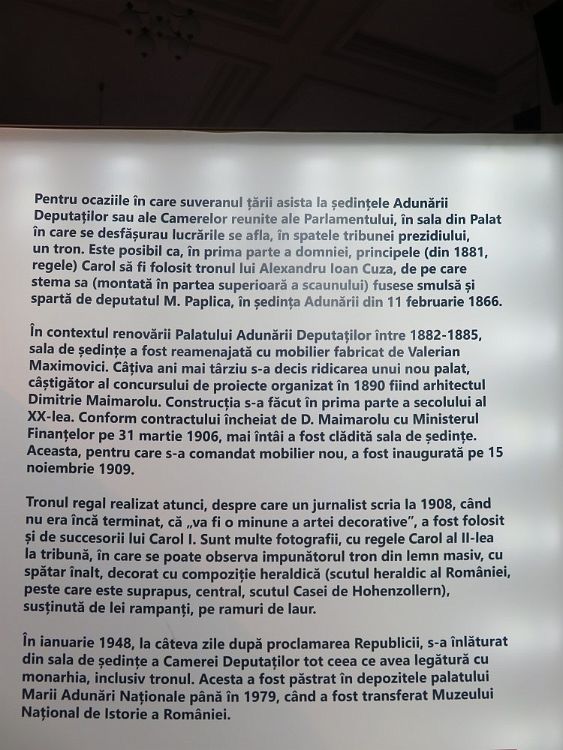 Pentru ocaziile în care suveranul țării asista la ședințele Adunării Deputaților sau ale Camerelor reunite ale Parlamentului, în sala din Palat în care se desfășurau lucrările se afla, în spatele tribunei prezidiului, un tron. Este posibil ca, în prima parte a domniei, principele (din 1881, regele) Carol să fi folosit tronul lui Alexandru Ioan Cuza, de pe care stema sa (montată în partea superioară a scaunului) fusese smulsă și spartă de deputatul M. Paplica, în ședința Adunării din 11 februarie 1866.

În contextul renovării Palatului Adunării Deputaților între 1882-1885, sala de ședințe a fost reamenajată cu mobilier fabricat de Valerian Maximovici. Câțiva ani mai târziu s-a decis ridicarea unui nou palat, câștigător al concursului de proiecte organizat în 1890 fiind arhitectul Dimitrie Maimarolu. Construcția s-a făcut în prima parte a secolului al XX-lea. Conform contractului încheiat de D. Maimarolu cu Ministerul Finanțelor pe 31 martie 1906, mai întâi a fost clădită sala de ședințe. Aceasta, pentru care s-a comandat mobilier nou, a fost inaugurată pe 15 noiembrie 1909.

Tronul regal realizat atunci, despre care un jurnalist scria la 1908, când nu era încă terminat, că „va fi o minune a artei decorative", a fost folosit și de succesorii lui Carol I. Sunt multe fotografii, cu regele Carol al II-lea la tribună, în care se poate observa impunătorul tron din lemn masiv, cu spătar înalt, decorat cu compoziție heraldică (scutul heraldic al României, peste care este suprapus, central, scutul Casei de Hohenzollern), susținută de lei rampanți, pe ramuri de laur.

În ianuarie 1948, la câteva zile după proclamarea Republicii, s-a înlăturat din sala de ședințe a Camerei Deputaților tot ceea ce avea legătură cu monarhia, inclusiv tronul. Acesta a fost păstrat în depozitele palatului Marii Adunări Naționale până în 1979, când a fost transferat Muzeului Național de Istorie a României.